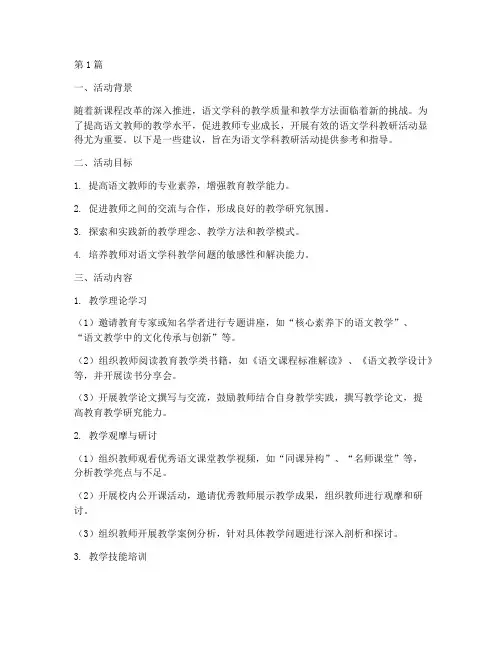 第1篇

一、活动背景

随着新课程改革的深入推进，语文学科的教学质量和教学方法面临着新的挑战。为了提高语文教师的教学水平，促进教师专业成长，开展有效的语文学科教研活动显得尤为重要。以下是一些建议，旨在为语文学科教研活动提供参考和指导。

二、活动目标

1. 提高语文教师的专业素养，增强教育教学能力。

2. 促进教师之间的交流与合作，形成良好的教学研究氛围。

3. 探索和实践新的教学理念、教学方法和教学模式。

4. 培养教师对语文学科教学问题的敏感性和解决能力。

三、活动内容

1. 教学理论学习

（1）邀请教育专家或知名学者进行专题讲座，如“核心素养下的语文教学”、“语文教学中的文化传承与创新”等。

（2）组织教师阅读教育教学类书籍，如《语文课程标准解读》、《语文教学设计》等，并开展读书分享会。

（3）开展教学论文撰写与交流，鼓励教师结合自身教学实践，撰写教学论文，提高教育教学研究能力。

2. 教学观摩与研讨

（1）组织教师观看优秀语文课堂教学视频，如“同课异构”、“名师课堂”等，分析教学亮点与不足。

（2）开展校内公开课活动，邀请优秀教师展示教学成果，组织教师进行观摩和研讨。

（3）组织教师开展教学案例分析，针对具体教学问题进行深入剖析和探讨。

3. 教学技能培训